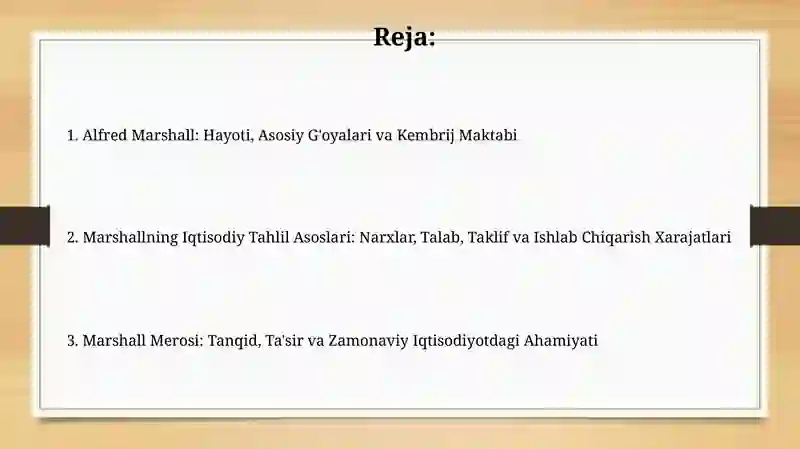 Reja:

1. Alfred Marshall: Hayoti, Asosiy G'oyalari va Kembrij Maktabi

2. Marshallning Iqtisodiy Tahlil Asoslari: Narxlar, Talab, Taklif va Ishlab Chiqarish Xarajatlari

3. Marshall Merosi: Tanqid, Ta'sir va Zamonaviy Iqtisodiyotdagi Ahamiyati